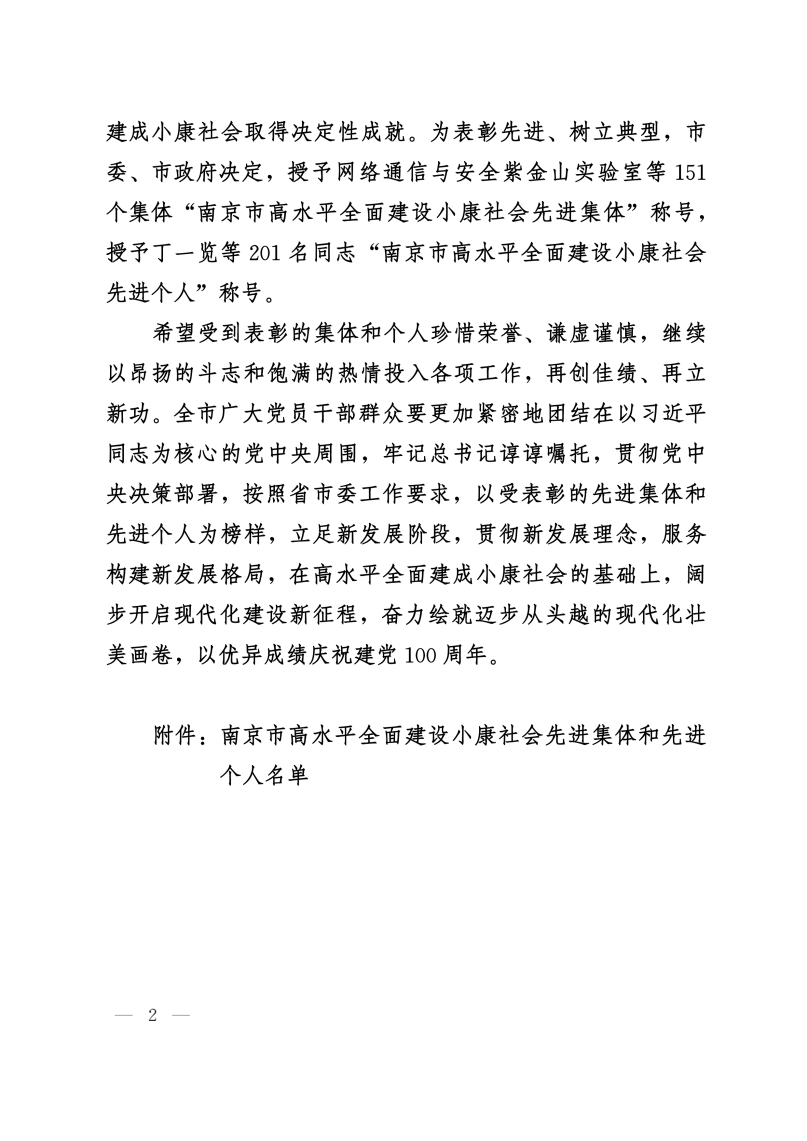 建成小康社会取得决定性成就。为表彰先进、树立典型，市委、市政府决定，授予网络通信与安全紫金山实验室等 151 个集体“南京市高水平全面建设小康社会先进集体”称号，授予丁一览等 201 名同志“南京市高水平全面建设小康社会先进个人”称号。

希望受到表彰的集体和个人珍惜荣誉、谦虚谨慎，继续以昂扬的斗志和饱满的热情投入各项工作，再创佳绩、再立新功。全市广大党员干部群众要更加紧密地团结在以习近平同志为核心的党中央周围，牢记总书记谆谆嘱托，贯彻党中央决策部署，按照省市委工作要求，以受表彰的先进集体和先进个人为榜样，立足新发展阶段，贯彻新发展理念，服务构建新发展格局，在高水平全面建成小康社会的基础上，阔步开启现代化建设新征程，奋力绘就迈步从头越的现代化壮美画卷，以优异成绩庆祝建党 100 周年。

附件：南京市高水平全面建设小康社会先进集体和先进个人名单

— 2 —